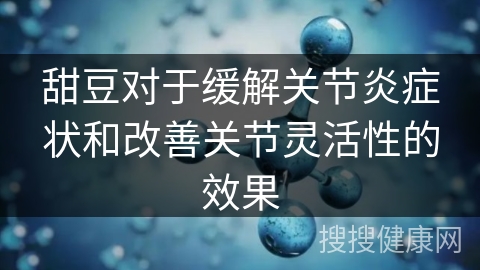 甜豆对于缓解关节炎症状和改善关节灵活性的效果

搜搜健康网